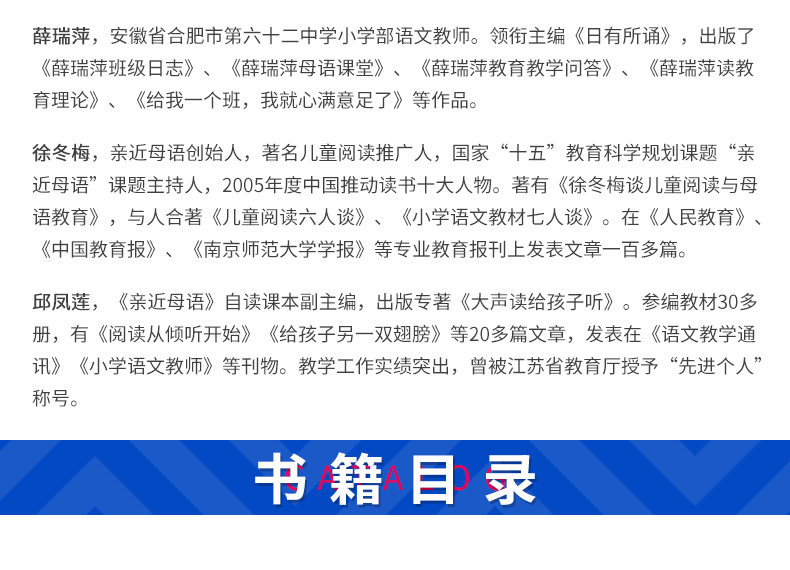 薛瑞萍，安徽省合肥市第六十二中学小学部语文教师。领衔主编《日有所诵》，出版了《薛瑞萍班级日志》、《薛瑞萍母语课堂》、《薛瑞萍教育教学问答》、《薛瑞萍读教育理论》、《给我一个班，我就心满意足了》等作品。

徐冬梅，亲近母语创始人，著名儿童阅读推广人，国家“十五”教育科学规划课题“亲近母语”课题主持人，2005年度中国推动读书十大人物。著有《徐冬梅谈儿童阅读与母语教育》，与人合著《儿童阅读六人谈》、《小学语文教材七人谈》。在《人民教育》、《中国教育报》、《南京师范大学学报》等专业教育报刊上发表文章一百多篇。

邱凤莲，《亲近母语》自读课本副主编，出版专著《大声读给孩子听》。参编教材30多册，有《阅读从倾听开始》《给孩子另一双翅膀》等20多篇文章，发表在《语文教学通讯》《小学语文教师》等刊物。教学工作实绩突出，曾被江苏省教育厅授予“先进个人”称号。

书籍目录